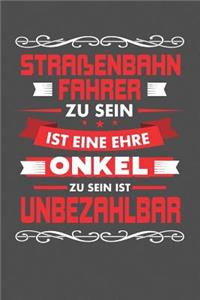 STRAßENBAHN FAHRER
ZU SEIN
IST EINE EHRE
ONKEL
ZU SEIN IST
UNBEZAHLBAR